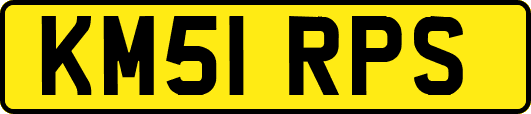 KM51 RPS